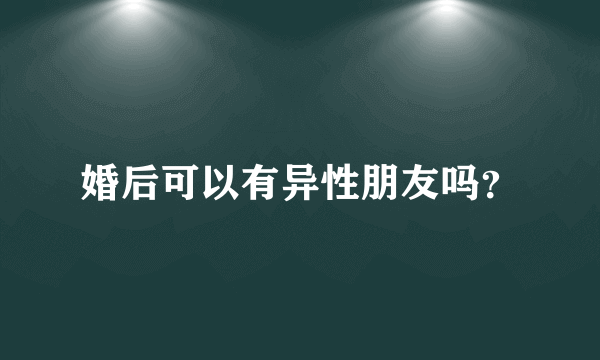 婚后可以有异性朋友吗?